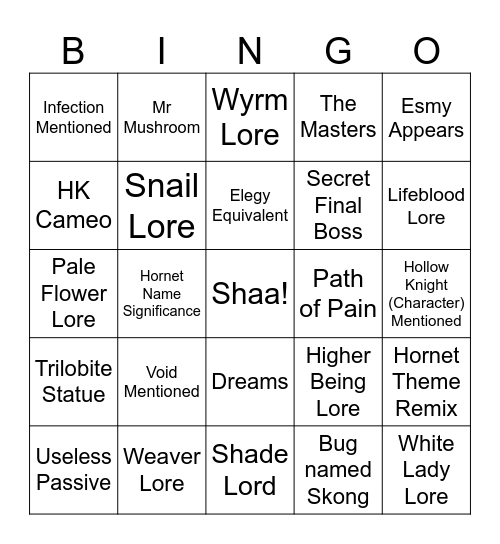 | B | I | N | G | O |
|---|---|---|---|---|
| Infection Mentioned | Mr Mushroom | Wyrm Lore | The Masters | Esmy Appears |
| HK Cameo | Snail Lore | Elegy Equivalent | Secret Final Boss | Lifeblood Lore |
| Pale Flower Lore | Hornet Name Significance | Shaa! | Path of Pain | Hollow Knight (Character) Mentioned |
| Trilobite Statue | Void Mentioned | Dreams | Higher Being Lore | Hornet Theme Remix |
| Useless Passive | Weaver Lore | Shade Lord | Bug named Skong | White Lady Lore |